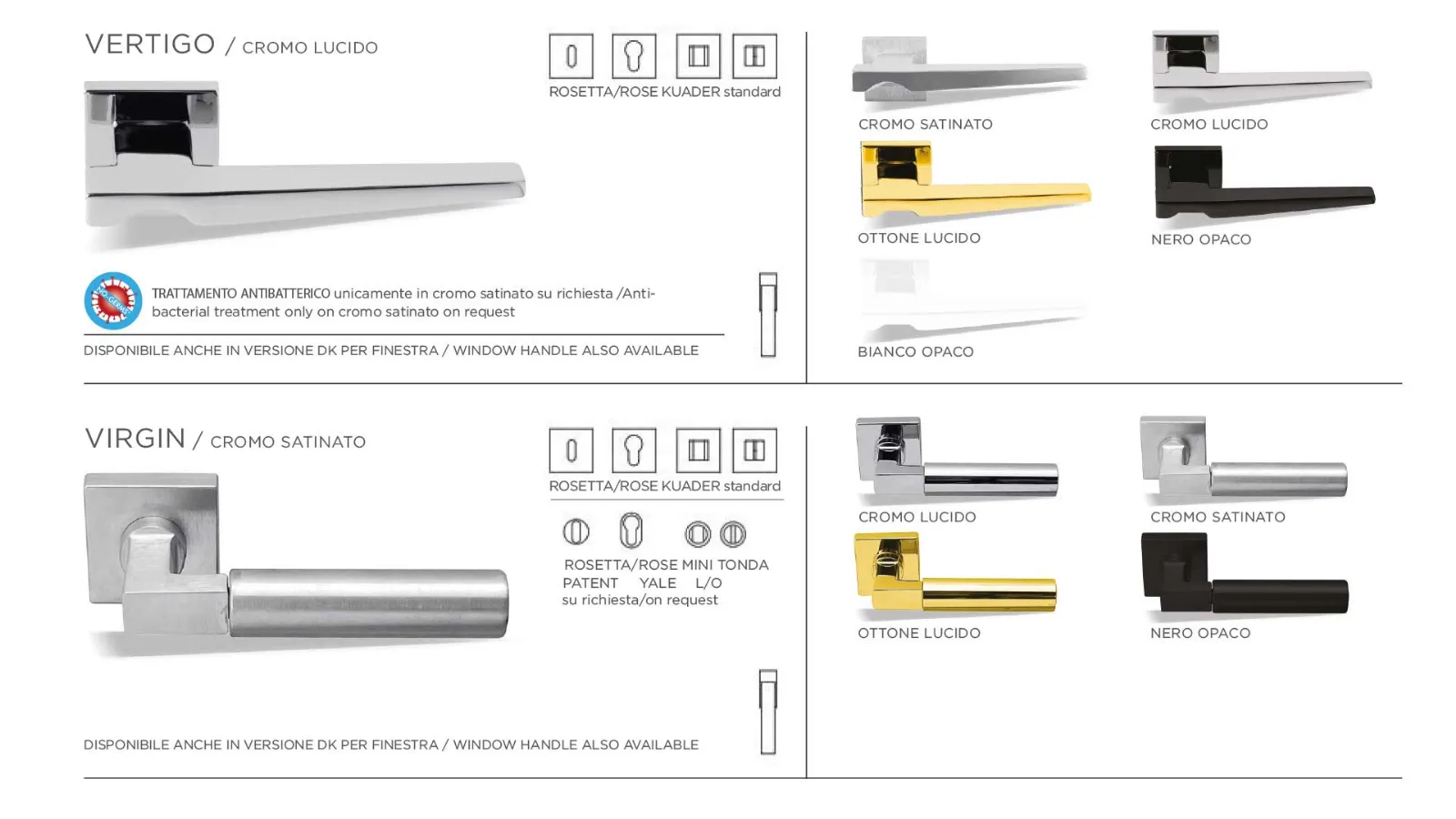 VERTIGO / CROMO LUCIDO

ROSETTA/ROSE KUADER standard

TRATTAMENTO ANTIBATTERICO unicamente in cromo satinato su richiesta /Anti-bacterial treatment only on cromo satinato on request

DISPONIBILE ANCHE IN VERSIONE DK PER FINESTRA / WINDOW HANDLE ALSO AVAILABLE

CROMO SATINATO

CROMO LUCIDO

OTTONE LUCIDO

NERO OPACO

BIANCO OPACO

VIRGIN / CROMO SATINATO

ROSETTA/ROSE KUADER standard

ROSETTA/ROSE MINI TONDA
PATENT YALE L/O
su richiesta/on request

DISPONIBILE ANCHE IN VERSIONE DK PER FINESTRA / WINDOW HANDLE ALSO AVAILABLE

CROMO LUCIDO

CROMO SATINATO

OTTONE LUCIDO

NERO OPACO